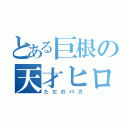 とある巨根の
天才ヒロ
ただのバカ